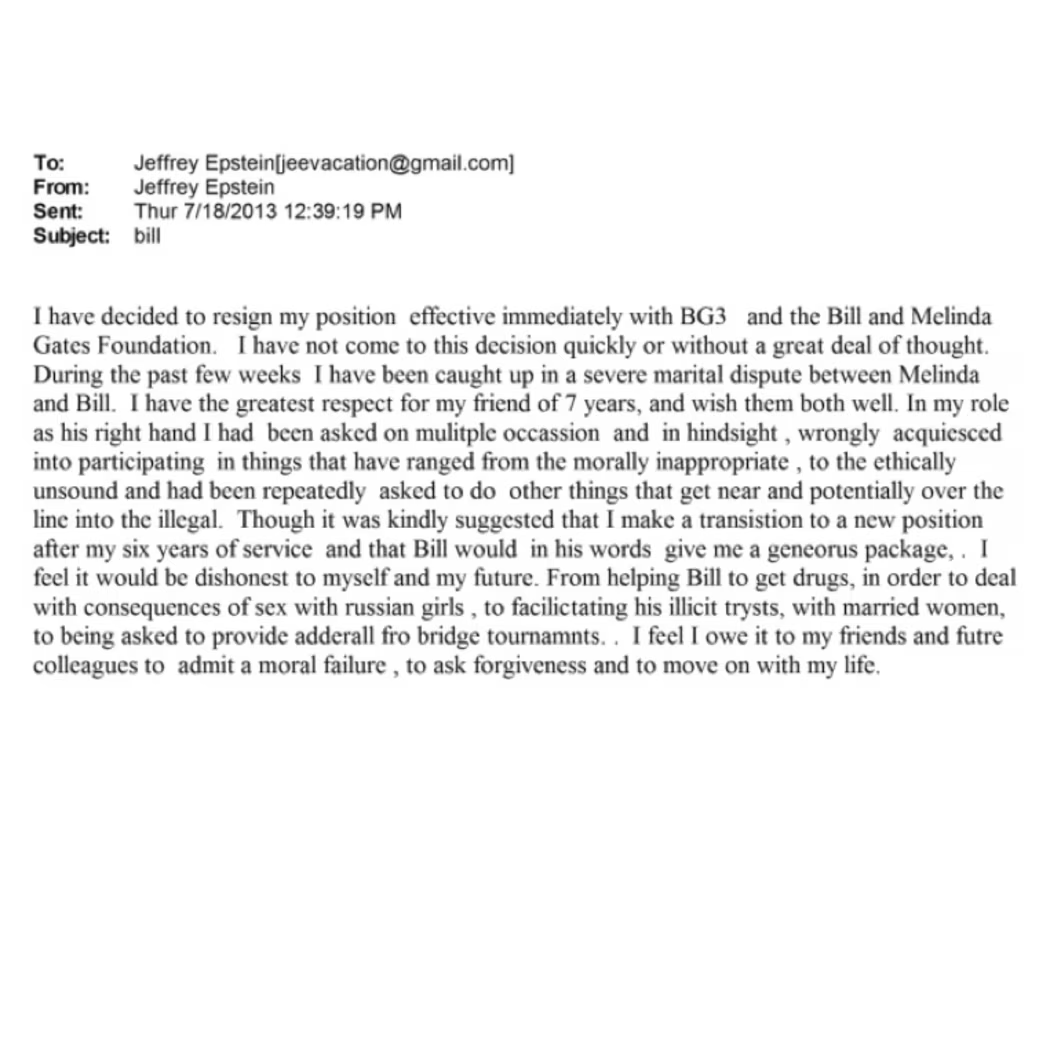 To: Jeffrey Epstein[jeevacation@gmail.com]
From: Jeffrey Epstein
Sent: Thur 7/18/2013 12:39:19 PM
Subject: bill

I have decided to resign my position effective immediately with BG3 and the Bill and Melinda Gates Foundation. I have not come to this decision quickly or without a great deal of thought. During the past few weeks I have been caught up in a severe marital dispute between Melinda and Bill. I have the greatest respect for my friend of 7 years, and wish them both well. In my role as his right hand I had been asked on mulitple occassion and in hindsight , wrongly acquiesced into participating in things that have ranged from the morally inappropriate , to the ethically unsound and had been repeatedly asked to do other things that get near and potentially over the line into the illegal. Though it was kindly suggested that I make a transistion to a new position after my six years of service and that Bill would in his words give me a geneorus package, . I feel it would be dishonest to myself and my future. From helping Bill to get drugs, in order to deal with consequences of sex with russian girls , to facilictating his illicit trysts, with married women, to being asked to provide adderall fro bridge tournamnts. . I feel I owe it to my friends and futre colleagues to admit a moral failure , to ask forgiveness and to move on with my life.